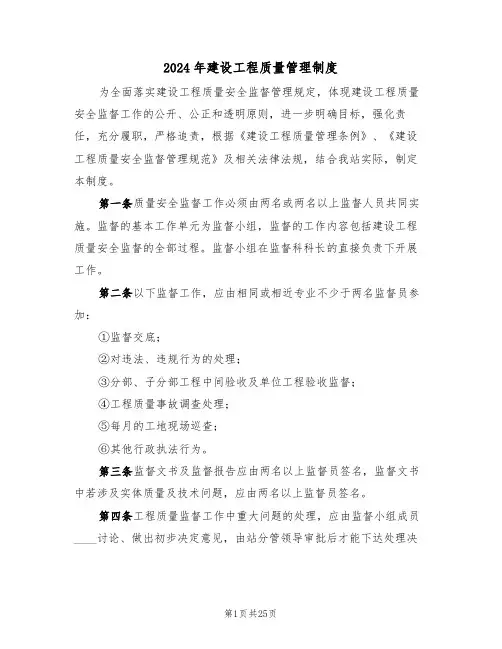 2024年建设工程质量管理制度

为全面落实建设工程质量安全监督管理规定，体现建设工程质量安全监督工作的公开、公正和透明原则，进一步明确目标，强化责任，充分履职，严格追责，根据《建设工程质量管理条例》、《建设工程质量安全监督管理规范》及相关法律法规，结合我站实际，制定本制度。

第一条质量安全监督工作必须由两名或两名以上监督人员共同实施。监督的基本工作单元为监督小组，监督的工作内容包括建设工程质量安全监督的全部过程。监督小组在监督科科长的直接负责下开展工作。

第二条以下监督工作，应由相同或相近专业不少于两名监督员参加：

①监督交底；

②对违法、违规行为的处理；

③分部、子分部工程中间验收及单位工程验收监督；

④工程质量事故调查处理；

⑤每月的工地现场巡查；

⑥其他行政执法行为。

第三条监督文书及监督报告应由两名以上监督员签名，监督文书中若涉及实体质量及技术问题，应由两名以上监督员签名。

第四条工程质量监督工作中重大问题的处理，应由监督小组成员____讨论、做出初步决定意见，由站分管领导审批后才能下达处理决

第1页共25页